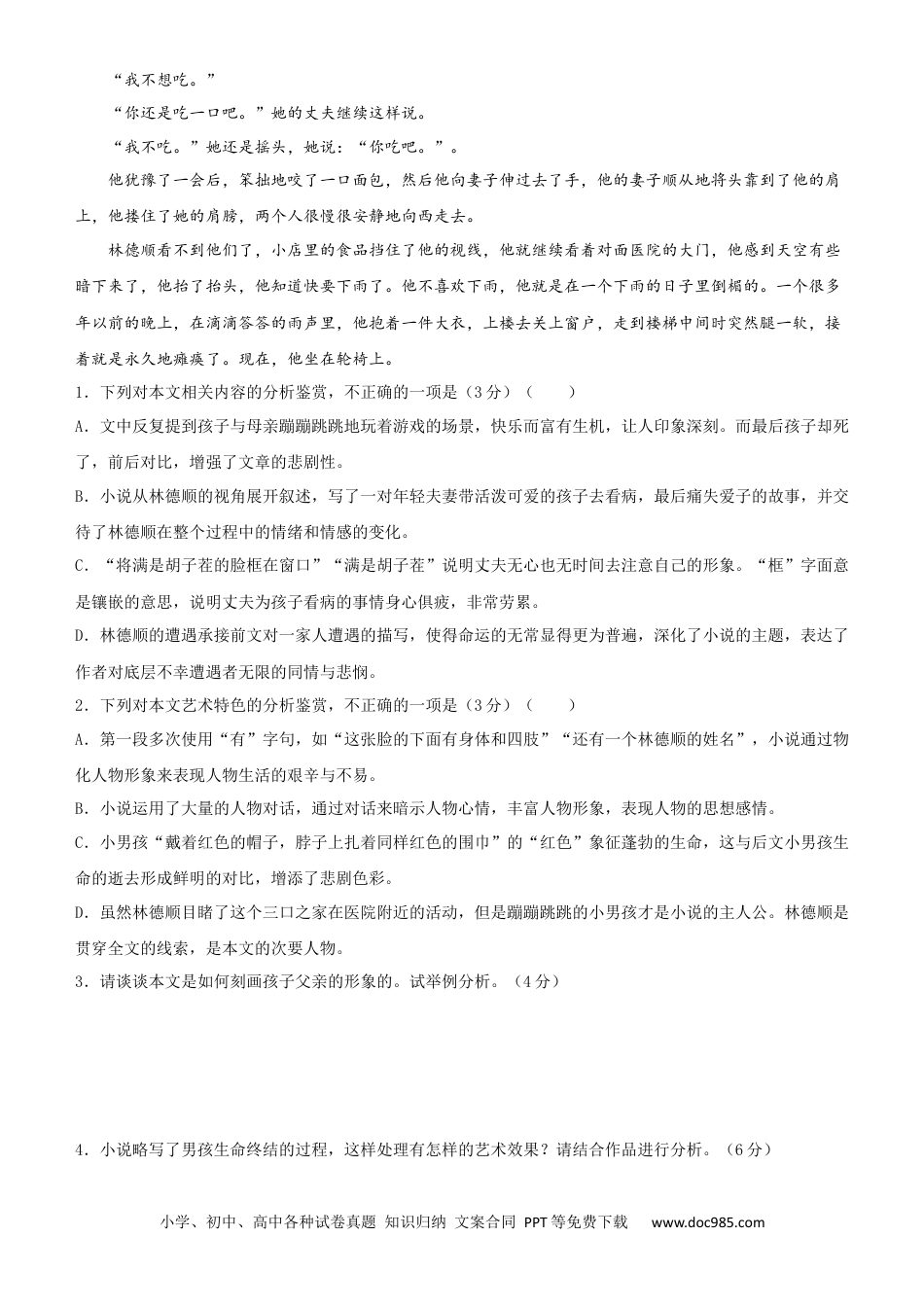 “我不想吃。”

“你还是吃一口吧。”她的丈夫继续这样说。

“我不吃。”她还是摇头，她说：“你吃吧。”。

他犹豫了一会后，笨拙地咬了一口面包，然后他向妻子伸过去了手，他的妻子顺从地将头靠到了他的肩上，他搂住了她的肩膀，两个人很慢很安静地向西走去。

林德顺看不到他们了，小店里的食品挡住了他的视线，他就继续看着对面医院的大门，他感到天空有些暗下来了，他抬了抬头，他知道快要下雨了。他不喜欢下雨，他就是在一个下雨的日子里倒楣的。一个很多年以前的晚上，在滴滴答答的雨声里，他抱着一件大衣，上楼去关上窗户，走到楼梯中间时突然腿一软，接着就是永久地瘫痪了。现在，他坐在轮椅上。

1．下列对本文相关内容的分析鉴赏，不正确的一项是（3分）（　　）

A．文中反复提到孩子与母亲蹦蹦跳跳地玩着游戏的场景，快乐而富有生机，让人印象深刻。而最后孩子却死了，前后对比，增强了文章的悲剧性。

B．小说从林德顺的视角展开叙述，写了一对年轻夫妻带活泼可爱的孩子去看病，最后痛失爱子的故事，并交待了林德顺在整个过程中的情绪和情感的变化。

C．“将满是胡子茬的脸框在窗口”“满是胡子茬”说明丈夫无心也无时间去注意自己的形象。“框”字面意是镶嵌的意思，说明丈夫为孩子看病的事情身心俱疲，非常劳累。

D．林德顺的遭遇承接前文对一家人遭遇的描写，使得命运的无常显得更为普遍，深化了小说的主题，表达了作者对底层不幸遭遇者无限的同情与悲悯。

2．下列对本文艺术特色的分析鉴赏，不正确的一项是（3分）（　　）

A．第一段多次使用“有”字句，如“这张脸的下面有身体和四肢”“还有一个林德顺的姓名”，小说通过物化人物形象来表现人物生活的艰辛与不易。

B．小说运用了大量的人物对话，通过对话来暗示人物心情，丰富人物形象，表现人物的思想感情。

C．小男孩“戴着红色的帽子，脖子上扎着同样红色的围巾”的“红色”象征蓬勃的生命，这与后文小男孩生命的逝去形成鲜明的对比，增添了悲剧色彩。

D．虽然林德顺目睹了这个三口之家在医院附近的活动，但是蹦蹦跳跳的小男孩才是小说的主人公。林德顺是贯穿全文的线索，是本文的次要人物。

3．请谈谈本文是如何刻画孩子父亲的形象的。试举例分析。（4分）

4．小说略写了男孩生命终结的过程，这样处理有怎样的艺术效果？请结合作品进行分析。（6分）

小学、初中、高中各种试卷真题 知识归纳 文案合同 PPT等免费下载 www.doc985.com